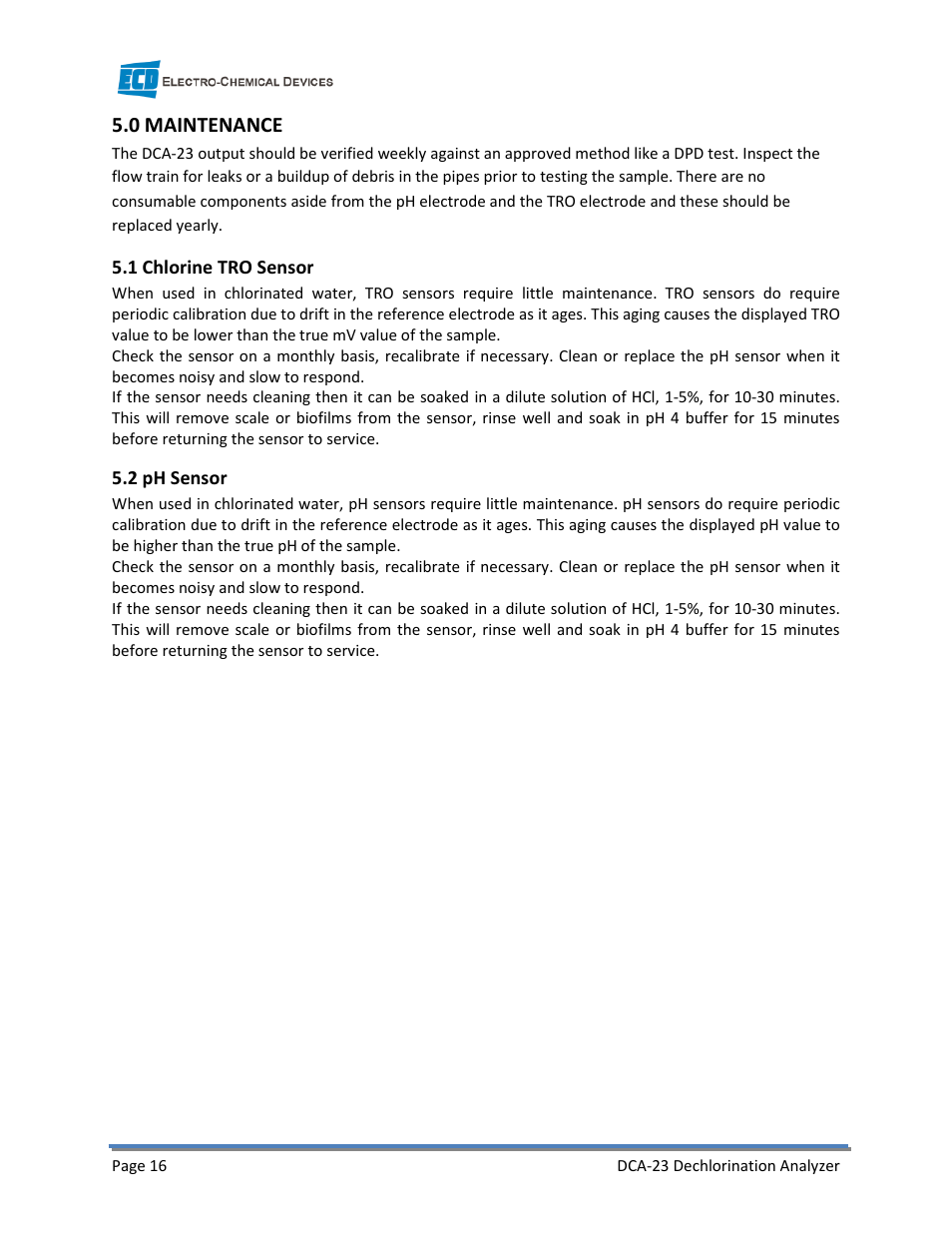 ECD ELECTRO-CHEMICAL DEVICES

5.0 MAINTENANCE

The DCA-23 output should be verified weekly against an approved method like a DPD test. Inspect the flow train for leaks or a buildup of debris in the pipes prior to testing the sample. There are no consumable components aside from the pH electrode and the TRO electrode and these should be replaced yearly.

5.1 Chlorine TRO Sensor

When used in chlorinated water, TRO sensors require little maintenance. TRO sensors do require periodic calibration due to drift in the reference electrode as it ages. This aging causes the displayed TRO value to be lower than the true mV value of the sample.
Check the sensor on a monthly basis, recalibrate if necessary. Clean or replace the pH sensor when it becomes noisy and slow to respond.
If the sensor needs cleaning then it can be soaked in a dilute solution of HCl, 1-5%, for 10-30 minutes. This will remove scale or biofilms from the sensor, rinse well and soak in pH 4 buffer for 15 minutes before returning the sensor to service.

5.2 pH Sensor

When used in chlorinated water, pH sensors require little maintenance. pH sensors do require periodic calibration due to drift in the reference electrode as it ages. This aging causes the displayed pH value to be higher than the true pH of the sample.
Check the sensor on a monthly basis, recalibrate if necessary. Clean or replace the pH sensor when it becomes noisy and slow to respond.
If the sensor needs cleaning then it can be soaked in a dilute solution of HCl, 1-5%, for 10-30 minutes. This will remove scale or biofilms from the sensor, rinse well and soak in pH 4 buffer for 15 minutes before returning the sensor to service.

Page 16 DCA-23 Dechlorination Analyzer